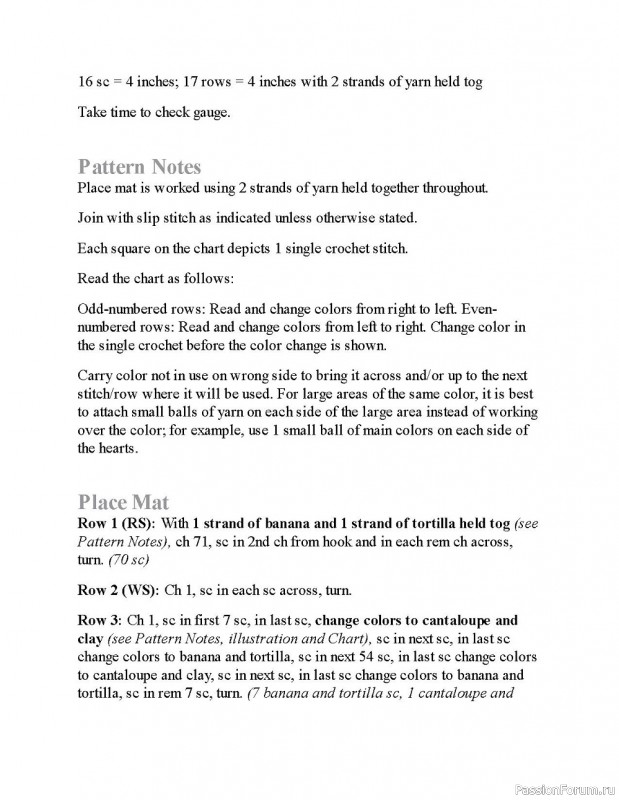 16 sc = 4 inches; 17 rows = 4 inches with 2 strands of yarn held tog

Take time to check gauge.

Pattern Notes
Place mat is worked using 2 strands of yarn held together throughout.

Join with slip stitch as indicated unless otherwise stated.

Each square on the chart depicts 1 single crochet stitch.

Read the chart as follows:

Odd-numbered rows: Read and change colors from right to left. Even-numbered rows: Read and change colors from left to right. Change color in the single crochet before the color change is shown.

Carry color not in use on wrong side to bring it across and/or up to the next stitch/row where it will be used. For large areas of the same color, it is best to attach small balls of yarn on each side of the large area instead of working over the color; for example, use 1 small ball of main colors on each side of the hearts.

Place Mat
Row 1 (RS): With 1 strand of banana and 1 strand of tortilla held tog (see Pattern Notes), ch 71, sc in 2nd ch from hook and in each rem ch across, turn. (70 sc)

Row 2 (WS): Ch 1, sc in each sc across, turn.

Row 3: Ch 1, sc in first 7 sc, in last sc, change colors to cantaloupe and clay (see Pattern Notes, illustration and Chart), sc in next sc, in last sc change colors to banana and tortilla, sc in next 54 sc, in last sc change colors to cantaloupe and clay, sc in next sc, in last sc change colors to banana and tortilla, sc in rem 7 sc, turn. (7 banana and tortilla sc, 1 cantaloupe and

PassionForum.ru